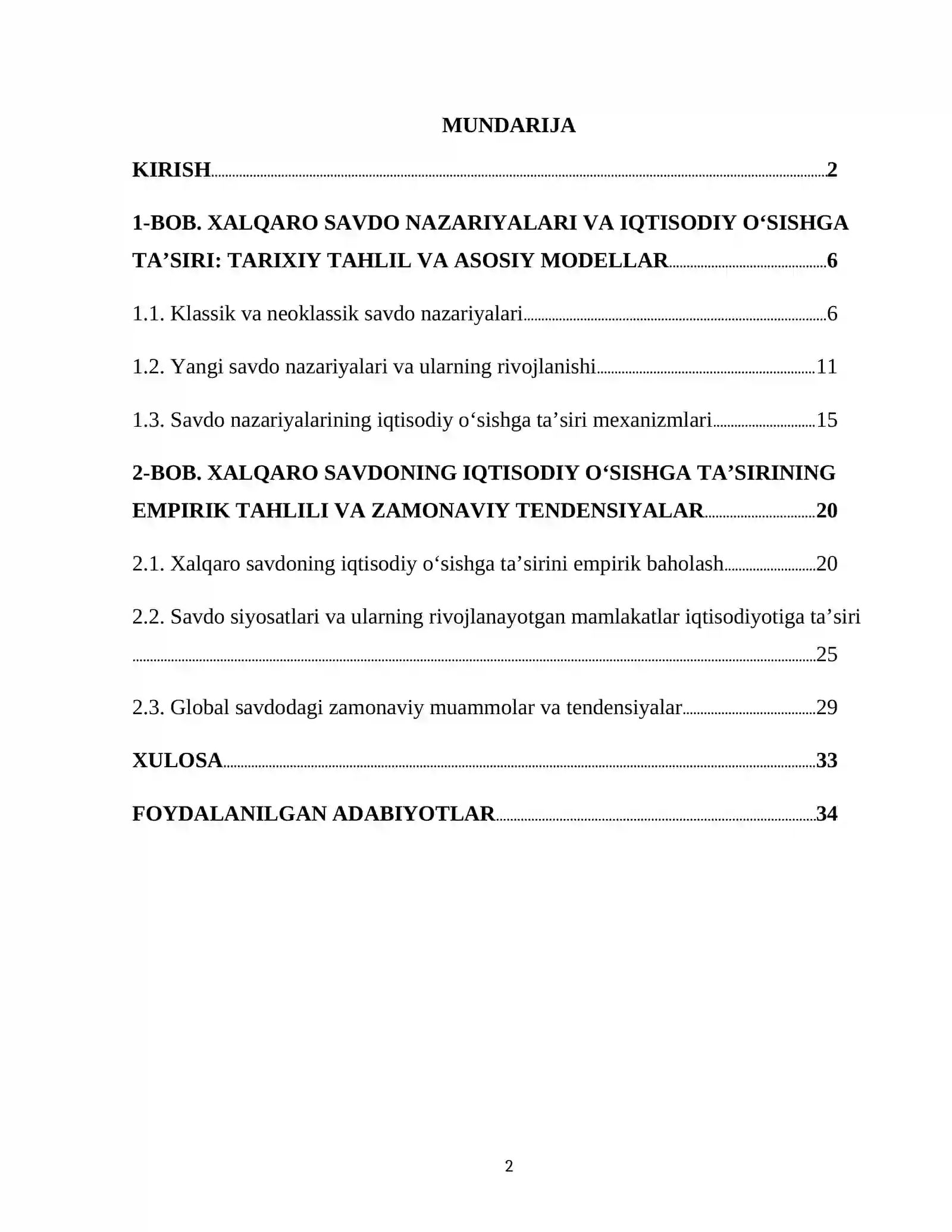 MUNDARIJA

KIRISH 2

1-BOB. XALQARO SAVDO NAZARIYALARI VA IQTISODIY O'SISHGA TA'SIRI: TARIXIY TAHLIL VA ASOSIY MODELLAR 6

1.1. Klassik va neoklassik savdo nazariyalari 6

1.2. Yangi savdo nazariyalari va ularning rivojlanishi 11

1.3. Savdo nazariyalarining iqtisodiy o'sishga ta'siri mexanizmlari 15

2-BOB. XALQARO SAVDONING IQTISODIY O'SISHGA TA'SIRINING EMPIRIK TAHLILI VA ZAMONAVIY TENDENSIYALAR 20

2.1. Xalqaro savdoning iqtisodiy o'sishga ta'sirini empirik baholash 20

2.2. Savdo siyosatlari va ularning rivojlanayotgan mamlakatlar iqtisodiyotiga ta'siri 25

2.3. Global savdodagi zamonaviy muammolar va tendensiyalar 29

XULOSA 33

FOYDALANILGAN ADABIYOTLAR 34

2